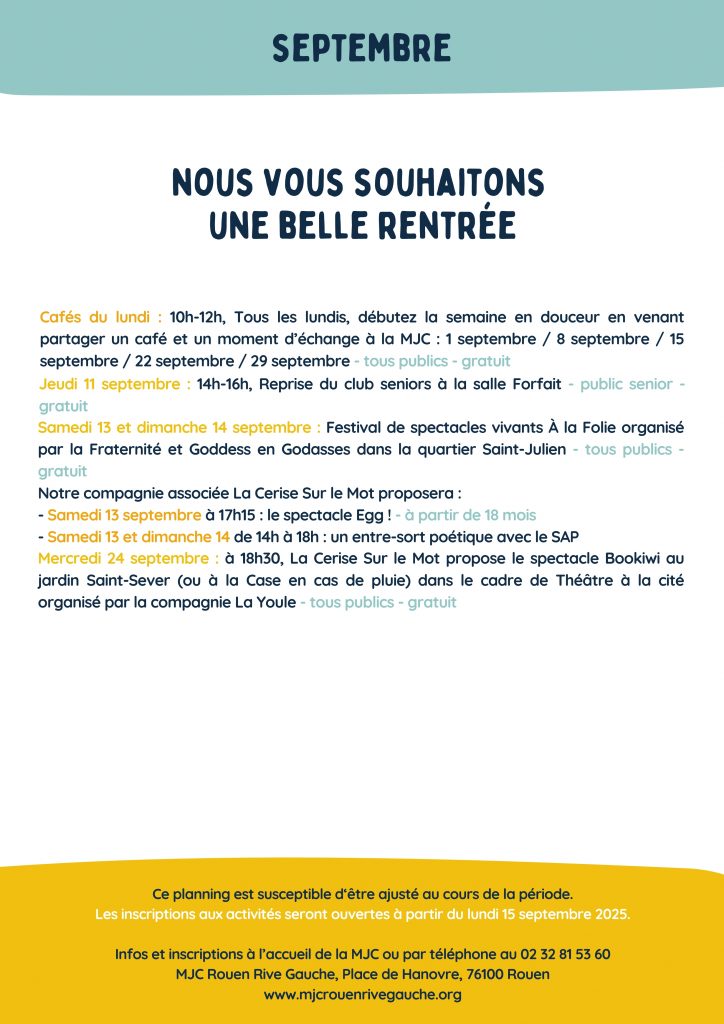 SEPTEMBRE

NOUS VOUS SOUHAITONS
UNE BELLE RENTRÉE

Cafés du lundi : 10h-12h, Tous les lundis, débutez la semaine en douceur en venant partager un café et un moment d'échange à la MJC : 1 septembre / 8 septembre / 15 septembre / 22 septembre / 29 septembre - tous publics - gratuit

Jeudi 11 septembre : 14h-16h, Reprise du club seniors à la salle Forfait - public senior - gratuit

Samedi 13 et dimanche 14 septembre : Festival de spectacles vivants À la Folie organisé par la Fraternité et Goddess en Godasses dans la quartier Saint-Julien - tous publics - gratuit

Notre compagnie associée La Cerise Sur le Mot proposera :
- Samedi 13 septembre à 17h15 : le spectacle Egg ! - à partir de 18 mois
- Samedi 13 et dimanche 14 de 14h à 18h : un entre-sort poétique avec le SAP

Mercredi 24 septembre : à 18h30, La Cerise Sur le Mot propose le spectacle Bookiwi au jardin Saint-Sever (ou à la Case en cas de pluie) dans le cadre de Théâtre à la cité organisé par la compagnie La Youle - tous publics - gratuit

Ce planning est susceptible d'être ajusté au cours de la période.
Les inscriptions aux activités seront ouvertes à partir du lundi 15 septembre 2025.

Infos et inscriptions à l'accueil de la MJC ou par téléphone au 02 32 81 53 60
MJC Rouen Rive Gauche, Place de Hanovre, 76100 Rouen
www.mjcrouenrivegauche.org